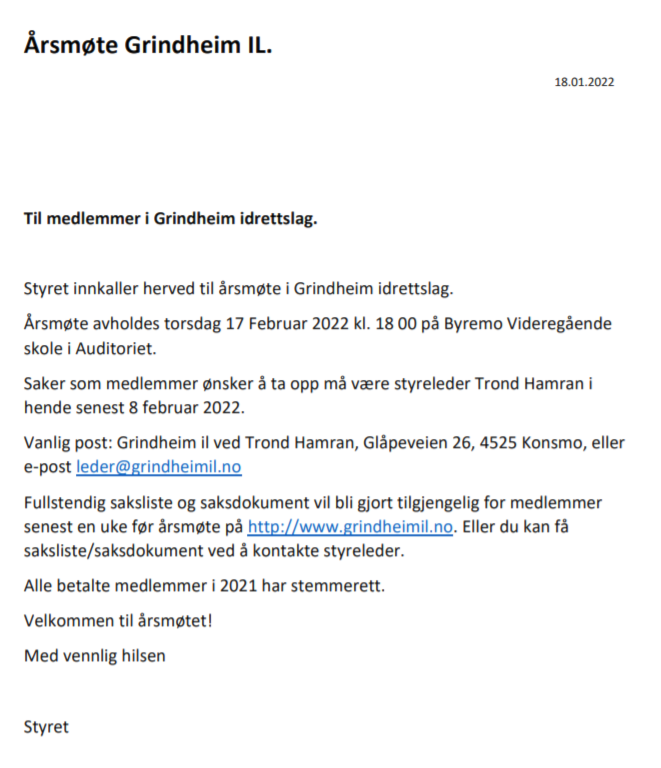 Årsmøte Grindheim IL.

18.01.2022

Til medlemmer i Grindheim idrettslag.

Styret innkaller herved til årsmøte i Grindheim idrettslag.

Årsmøte avholdes torsdag 17 Februar 2022 kl. 18 00 på Byremo Videregående skole i Auditoriet.

Saker som medlemmer ønsker å ta opp må være styreleder Trond Hamran i hende senest 8 februar 2022.

Vanlig post: Grindheim il ved Trond Hamran, Glåpeveien 26, 4525 Konsmo, eller e-post leder@grindheimil.no

Fullstendig saksliste og saksdokument vil bli gjort tilgjengelig for medlemmer senest en uke før årsmøte på http://www.grindheimil.no. Eller du kan få saksliste/saksdokument ved å kontakte styreleder.

Alle betalte medlemmer i 2021 har stemmerett.

Velkommen til årsmøtet!

Med vennlig hilsen

Styret